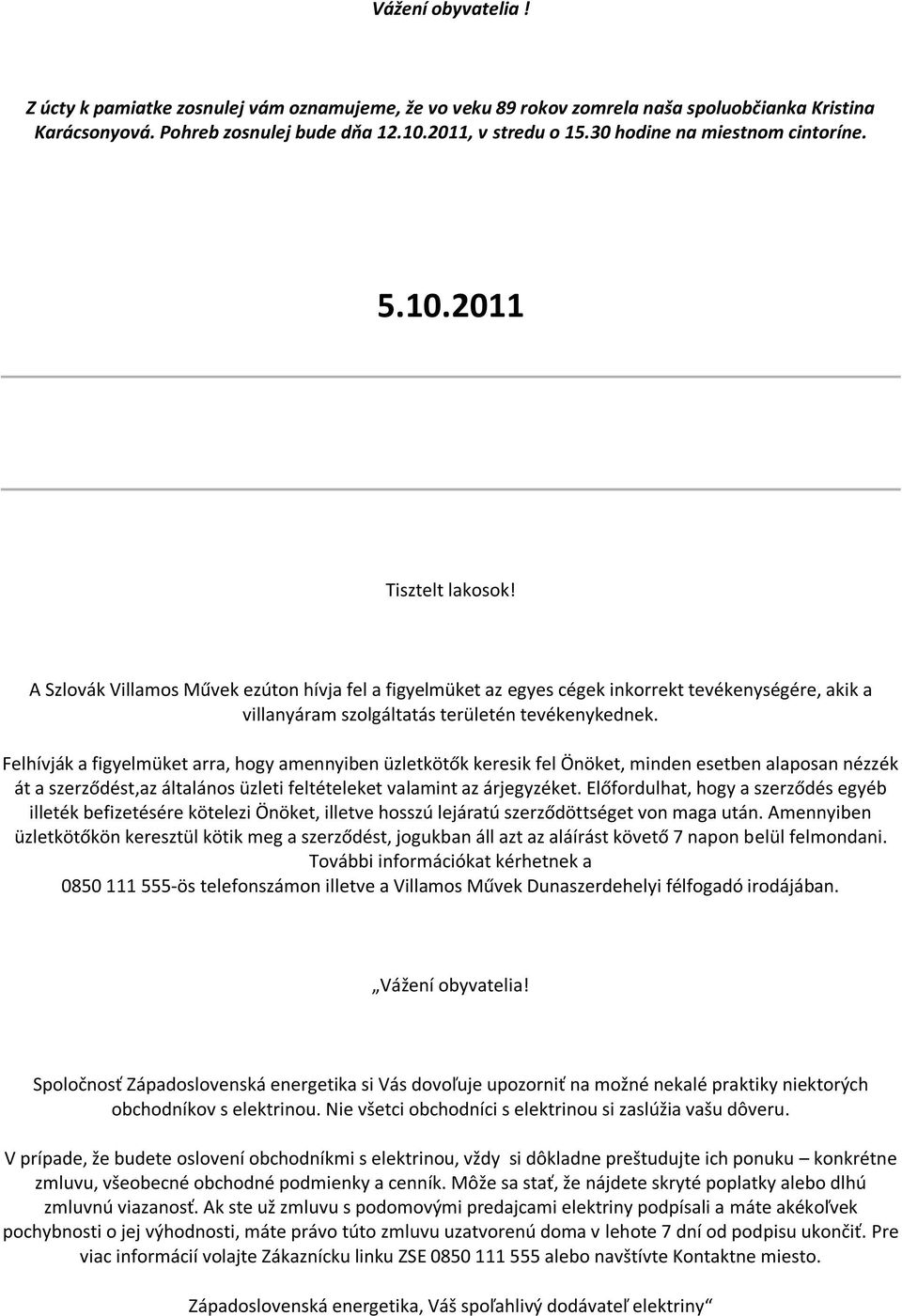 Vážení obyvatelia !

Z úcty k pamiatke zosnulej vám oznamujeme, že vo veku 89 rokov zomrela naša spoluobčianka Kristina Karácsonyová. Pohreb zosnulej bude dňa 12.10.2011, v stredu o 15.30 hodine na miestnom cintoríne.

5.10.2011

Tisztelt lakosok!

A Szlovák Villamos Művek ezúton hívja fel a figyelmüket az egyes cégek inkorrekt tevékenységére, akik a villanyáram szolgáltatás területén tevékenykednek.

Felhívják a figyelmüket arra, hogy amennyiben üzletkötők keresik fel Önöket, minden esetben alaposan nézzék át a szerződést,az általános üzleti feltételeket valamint az árjegyzéket. Előfordulhat, hogy a szerződés egyéb illeték befizetésére kötelezi Önöket, illetve hosszú lejáratú szerződöttséget von maga után. Amennyiben üzletkötőkön keresztül kötik meg a szerződést, jogukban áll azt az aláírást követő 7 napon belül felmondani. További információkat kérhetnek a 0850 111 555-ös telefonszámon illetve a Villamos Művek Dunaszerdehelyi félfogadó irodájában.

„Vážení obyvatelia!

Spoločnosť Západoslovenská energetika si Vás dovoľuje upozorniť na možné nekalé praktiky niektorých obchodníkov s elektrinou. Nie všetci obchodníci s elektrinou si zaslúžia vašu dôveru.

V prípade, že budete oslovení obchodníkmi s elektrinou, vždy si dôkladne preštudujte ich ponuku – konkrétne zmluvu, všeobecné obchodné podmienky a cenník. Môže sa stať, že nájdete skryté poplatky alebo dlhú zmluvnú viazanosť. Ak ste už zmluvu s podomovými predajcami elektriny podpísali a máte akékoľvek pochybnosti o jej výhodnosti, máte právo túto zmluvu uzatvorenú doma v lehote 7 dní od podpisu ukončiť. Pre viac informácií volajte Zákaznícku linku ZSE 0850 111 555 alebo navštívte Kontaktne miesto.

Západoslovenská energetika, Váš spoľahlivý dodávateľ elektriny“